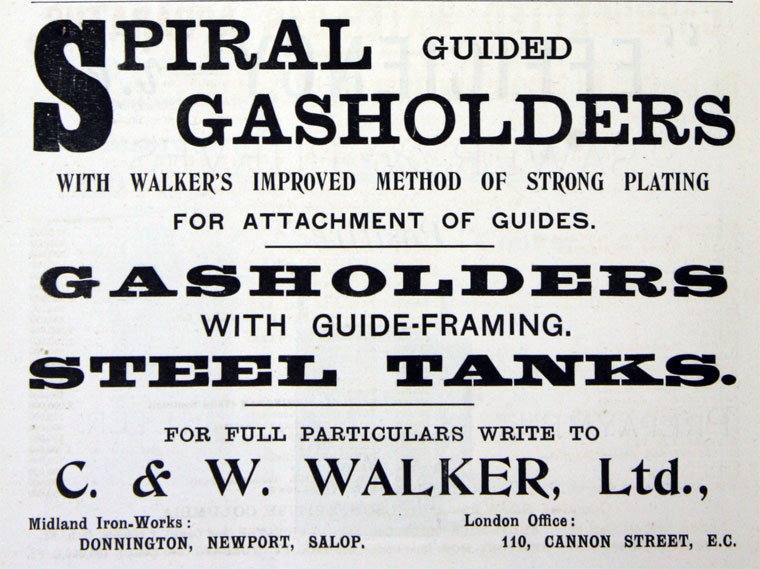 SPIRAL GUIDED GASHOLDERS

WITH WALKER'S IMPROVED METHOD OF STRONG PLATING FOR ATTACHMENT OF GUIDES.

GASHOLDERS

WITH GUIDE-FRAMING.

STEEL TANKS.

FOR FULL PARTICULARS WRITE TO

C. & W. WALKER, Ltd.,

Midland Iron-Works:
DONNINGTON, NEWPORT, SALOP.

London Office:
110, CANNON STREET, E.C.